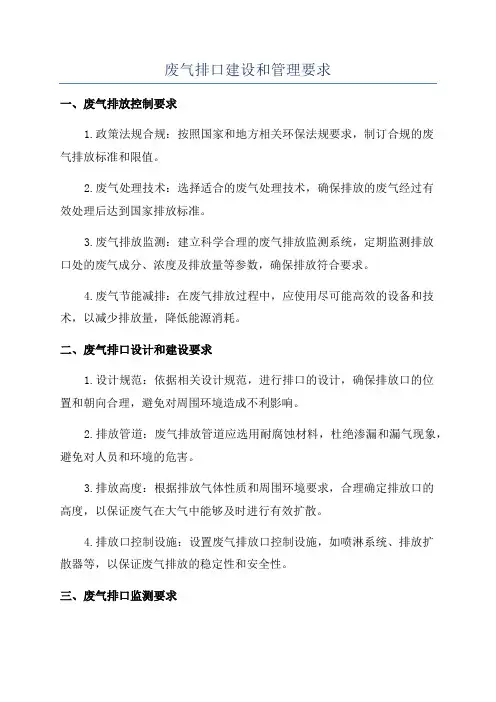 废气排口建设和管理要求

一、废气排放控制要求

1.政策法规合规：按照国家和地方相关环保法规要求，制订合规的废气排放标准和限值。

2.废气处理技术：选择适合的废气处理技术，确保排放的废气经过有效处理后达到国家排放标准。

3.废气排放监测：建立科学合理的废气排放监测系统，定期监测排放口处的废气成分、浓度及排放量等参数，确保排放符合要求。

4.废气节能减排：在废气排放过程中，应使用尽可能高效的设备和技术，以减少排放量，降低能源消耗。

二、废气排口设计和建设要求

1.设计规范：依据相关设计规范，进行排口的设计，确保排放口的位置和朝向合理，避免对周围环境造成不利影响。

2.排放管道：废气排放管道应选用耐腐蚀材料，杜绝渗漏和漏气现象，避免对人员和环境的危害。

3.排放高度：根据排放气体性质和周围环境要求，合理确定排放口的高度，以保证废气在大气中能够及时进行有效扩散。

4.排放口控制设施：设置废气排放口控制设施，如喷淋系统、排放扩散器等，以保证废气排放的稳定性和安全性。

三、废气排口监测要求